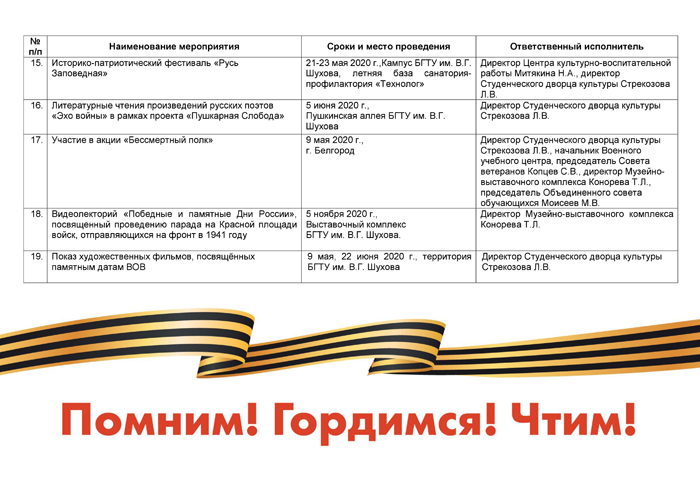 | № п/п | Наименование мероприятия | Сроки и место проведения | Ответственный исполнитель |
|---|---|---|---|
| 15. | Историко-патриотический фестиваль «Русь Заповедная» | 21-23 мая 2020 г.,Кампус БГТУ им. В.Г. Шухова, летняя база санатория-профилактория «Технолог» | Директор Центра культурно-воспитательной работы Митякина Н.А., директор Студенческого дворца культуры Стрекозова Л.В. |
| 16. | Литературные чтения произведений русских поэтов «Эхо войны» в рамках проекта «Пушкарная Слобода» | 5 июня 2020 г., Пушкинская аллея БГТУ им. В.Г. Шухова | Директор Студенческого дворца культуры Стрекозова Л.В. |
| 17. | Участие в акции «Бессмертный полк» | 9 мая 2020 г., г. Белгород | Директор Студенческого дворца культуры Стрекозова Л.В., начальник Военного учебного центра, председатель Совета ветеранов Копцев С.В., директор Музейно-выставочного комплекса Конорева Т.Л., председатель Объединенного совета обучающихся Моисеев М.В. |
| 18. | Видеолекторий «Победные и памятные Дни России», посвященный проведению парада на Красной площади войск, отправляющихся на фронт в 1941 году | 5 ноября 2020 г., Выставочный комплекс БГТУ им. В.Г. Шухова. | Директор Музейно-выставочного комплекса Конорева Т.Л. |
| 19. | Показ художественных фильмов, посвящённых памятным датам ВОВ | 9 мая, 22 июня 2020 г., территория БГТУ им. В.Г. Шухова | Директор Студенческого дворца культуры Стрекозова Л.В. |

Помним! Гордимся! Чтим!